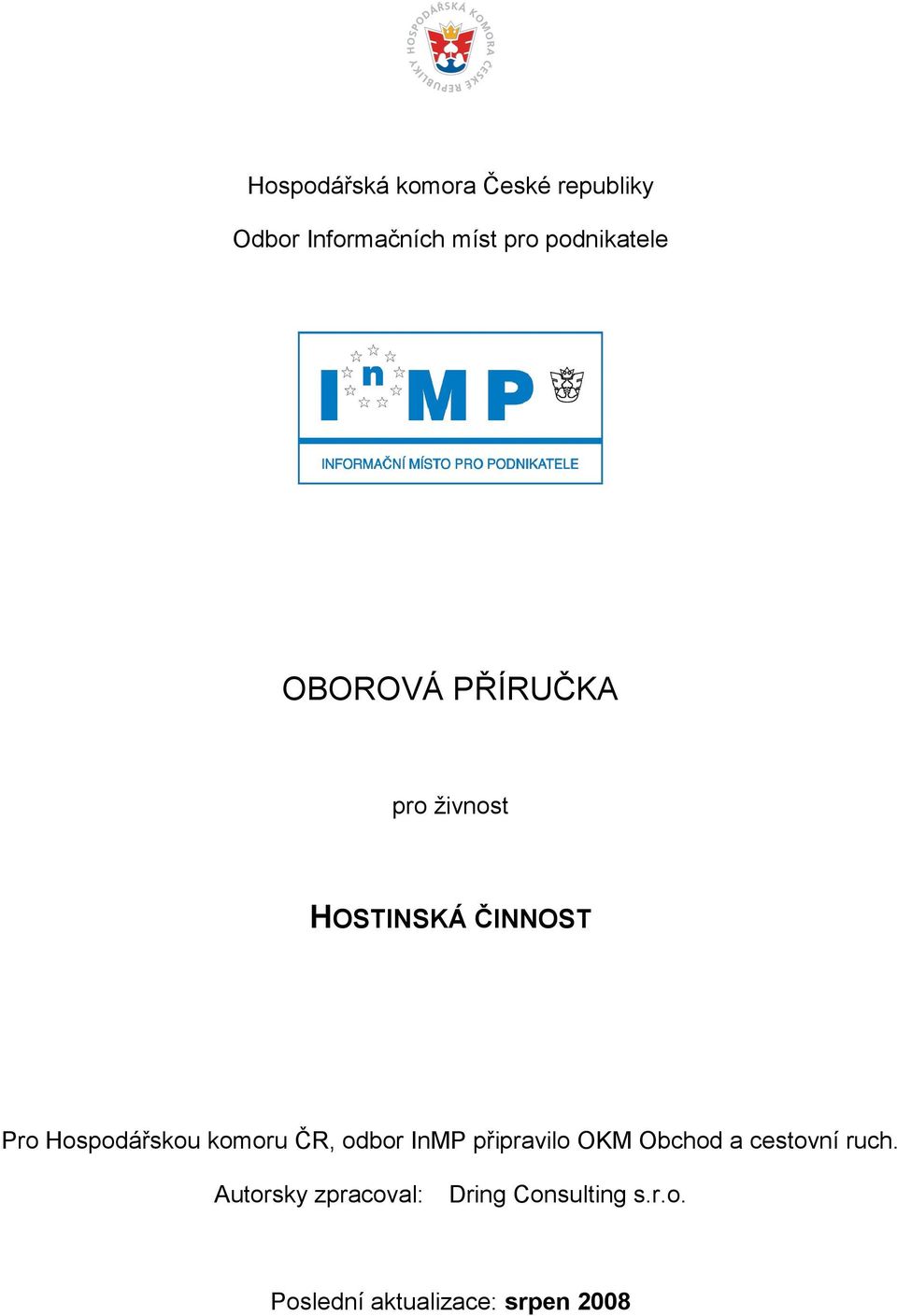 HOSPODÁŘSKÁ KOMORA ČESKÉ REPUBLIKY

Hospodářská komora České republiky

Odbor Informačních míst pro podnikatele

InMP

INFORMAČNÍ MÍSTO PRO PODNIKATELE

OBOROVÁ PŘÍRUČKA

pro živnost

HOSTINSKÁ ČINNOST

Pro Hospodářskou komoru ČR, odbor InMP připravilo OKM Obchod a cestovní ruch.

Autorsky zpracoval: Dring Consulting s.r.o.

Poslední aktualizace: srpen 2008